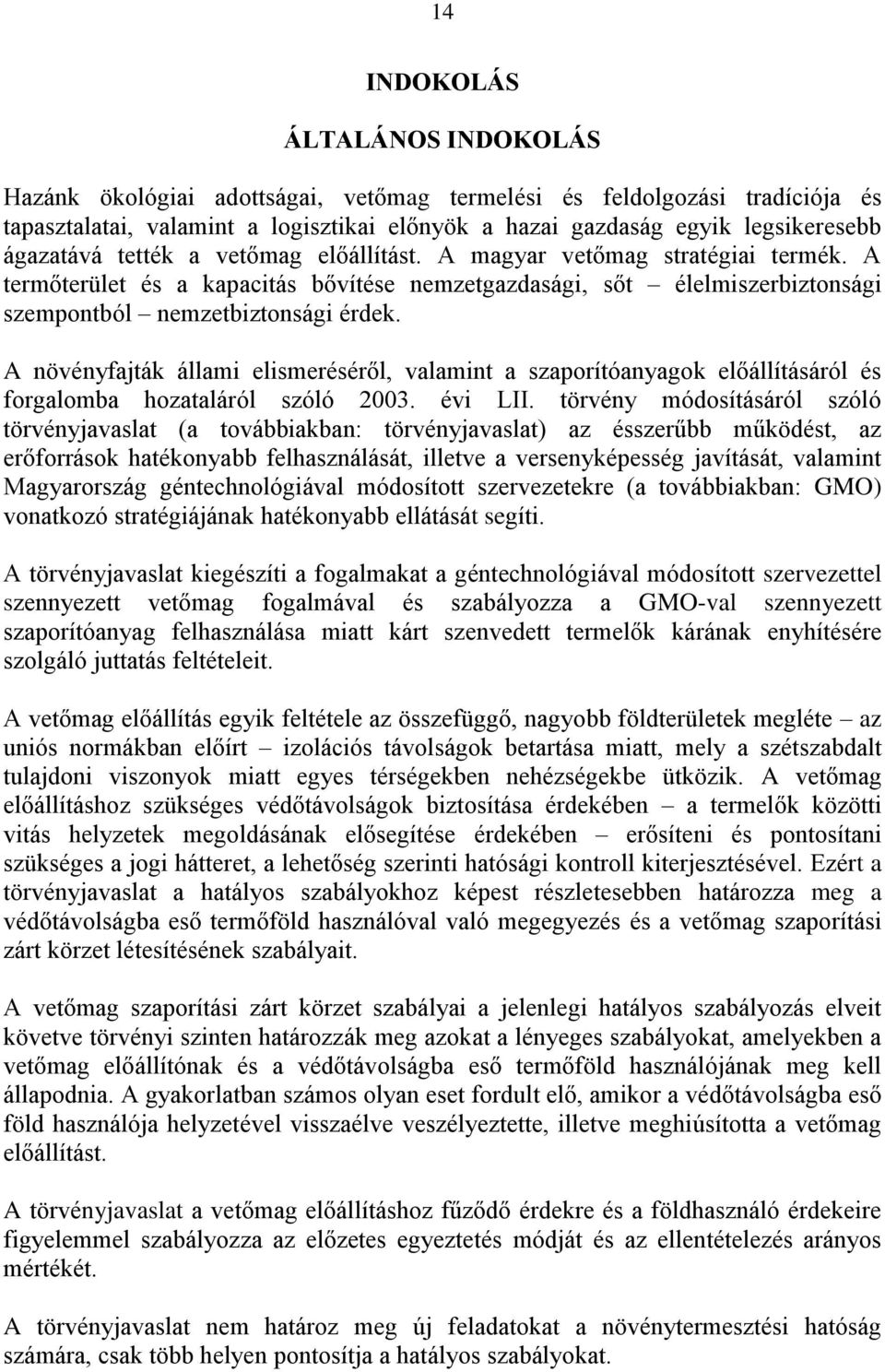 14

INDOKOLÁS

ÁLTALÁNOS INDOKOLÁS

Hazánk ökológiai adottságai, vetőmag termelési és feldolgozási tradíciója és tapasztalatai, valamint a logisztikai előnyök a hazai gazdaság egyik legsikeresebb ágazatává tették a vetőmag előállítást. A magyar vetőmag stratégiai termék. A termőterület és a kapacitás bővítése nemzetgazdasági, sőt – élelmiszerbiztonsági szempontból – nemzetbiztonsági érdek.

A növényfajták állami elismeréséről, valamint a szaporítóanyagok előállításáról és forgalomba hozataláról szóló 2003. évi LII. törvény módosításáról szóló törvényjavaslat (a továbbiakban: törvényjavaslat) az ésszerűbb működést, az erőforrások hatékonyabb felhasználását, illetve a versenyképesség javítását, valamint Magyarország géntechnológiával módosított szervezetekre (a továbbiakban: GMO) vonatkozó stratégiájának hatékonyabb ellátását segíti.

A törvényjavaslat kiegészíti a fogalmakat a géntechnológiával módosított szervezettel szennyezett vetőmag fogalmával és szabályozza a GMO-val szennyezett szaporítóanyag felhasználása miatt kárt szenvedett termelők kárának enyhítésére szolgáló juttatás feltételeit.

A vetőmag előállítás egyik feltétele az összefüggő, nagyobb földterületek megléte – az uniós normákban előírt – izolációs távolságok betartása miatt, mely a szétszabdalt tulajdoni viszonyok miatt egyes térségekben nehézségekbe ütközik. A vetőmag előállításhoz szükséges védőtávolságok biztosítása érdekében – a termelők közötti vitás helyzetek megoldásának elősegítése érdekében – erősíteni és pontosítani szükséges a jogi hátteret, a lehetőség szerinti hatósági kontroll kiterjesztésével. Ezért a törvényjavaslat a hatályos szabályokhoz képest részletesebben határozza meg a védőtávolságba eső termőföld használóval való megegyezés és a vetőmag szaporítási zárt körzet létesítésének szabályait.

A vetőmag szaporítási zárt körzet szabályai a jelenlegi hatályos szabályozás elveit követve törvényi szinten határozzák meg azokat a lényeges szabályokat, amelyekben a vetőmag előállítónak és a védőtávolságba eső termőföld használójának meg kell állapodnia. A gyakorlatban számos olyan eset fordult elő, amikor a védőtávolságba eső föld használója helyzetével visszaélve veszélyeztette, illetve meghiúsította a vetőmag előállítást.

A törvényjavaslat a vetőmag előállításhoz fűződő érdekre és a földhasználó érdekeire figyelemmel szabályozza az előzetes egyeztetés módját és az ellentételezés arányos mértékét.

A törvényjavaslat nem határoz meg új feladatokat a növénytermesztési hatóság számára, csak több helyen pontosítja a hatályos szabályokat.